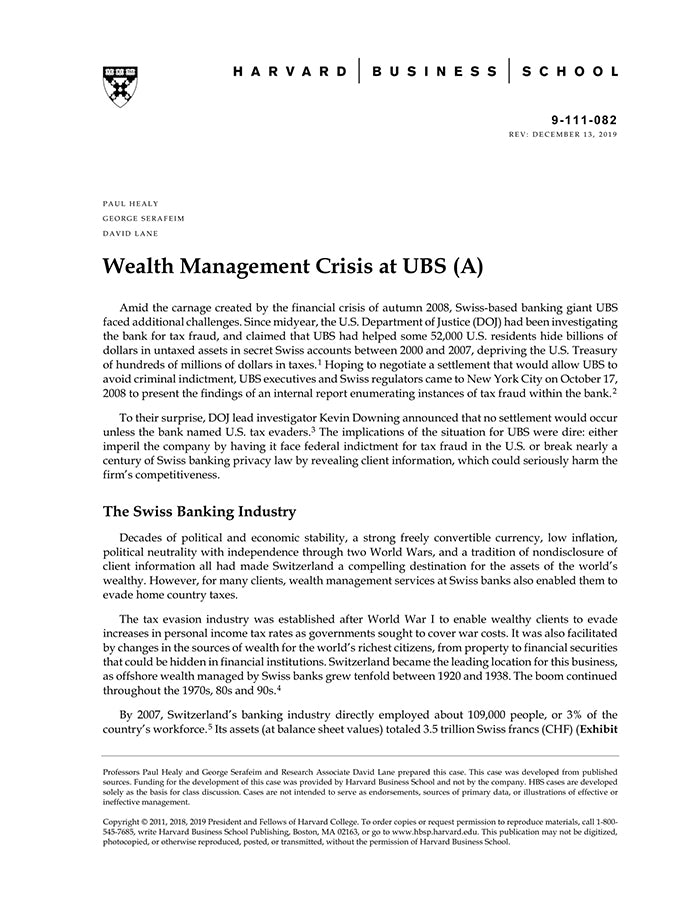 HARVARD | BUSINESS | SCHOOL

9-111-082
REV: DECEMBER 13, 2019

PAUL HEALY
GEORGE SERAFEIM
DAVID LANE

Wealth Management Crisis at UBS (A)

Amid the carnage created by the financial crisis of autumn 2008, Swiss-based banking giant UBS faced additional challenges. Since midyear, the U.S. Department of Justice (DOJ) had been investigating the bank for tax fraud, and claimed that UBS had helped some 52,000 U.S. residents hide billions of dollars in untaxed assets in secret Swiss accounts between 2000 and 2007, depriving the U.S. Treasury of hundreds of millions of dollars in taxes.$^1$ Hoping to negotiate a settlement that would allow UBS to avoid criminal indictment, UBS executives and Swiss regulators came to New York City on October 17, 2008 to present the findings of an internal report enumerating instances of tax fraud within the bank.$^2$

To their surprise, DOJ lead investigator Kevin Downing announced that no settlement would occur unless the bank named U.S. tax evaders.$^3$ The implications of the situation for UBS were dire: either imperil the company by having it face federal indictment for tax fraud in the U.S. or break nearly a century of Swiss banking privacy law by revealing client information, which could seriously harm the firm's competitiveness.

The Swiss Banking Industry

Decades of political and economic stability, a strong freely convertible currency, low inflation, political neutrality with independence through two World Wars, and a tradition of nondisclosure of client information all had made Switzerland a compelling destination for the assets of the world's wealthy. However, for many clients, wealth management services at Swiss banks also enabled them to evade home country taxes.

The tax evasion industry was established after World War I to enable wealthy clients to evade increases in personal income tax rates as governments sought to cover war costs. It was also facilitated by changes in the sources of wealth for the world's richest citizens, from property to financial securities that could be hidden in financial institutions. Switzerland became the leading location for this business, as offshore wealth managed by Swiss banks grew tenfold between 1920 and 1938. The boom continued throughout the 1970s, 80s and 90s.$^4$

By 2007, Switzerland's banking industry directly employed about 109,000 people, or 3% of the country's workforce.$^5$ Its assets (at balance sheet values) totaled 3.5 trillion Swiss francs (CHF) (Exhibit

Professors Paul Healy and George Serafeim and Research Associate David Lane prepared this case. This case was developed from published sources. Funding for the development of this case was provided by Harvard Business School and not by the company. HBS cases are developed solely as the basis for class discussion. Cases are not intended to serve as endorsements, sources of primary data, or illustrations of effective or ineffective management.

Copyright © 2011, 2018, 2019 President and Fellows of Harvard College. To order copies or request permission to reproduce materials, call 1-800-545-7685, write Harvard Business School Publishing, Boston, MA 02163, or go to www.hbsp.harvard.edu. This publication may not be digitized, photocopied, or otherwise reproduced, posted, or transmitted, without the permission of Harvard Business School.